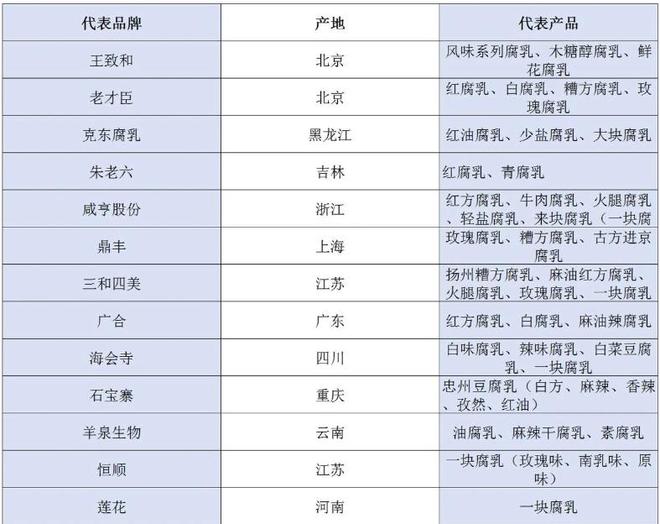 | 代表品牌 | 产地 | 代表产品 |
|---|---|---|
| 王致和 | 北京 | 风味系列腐乳、木糖醇腐乳、鲜花腐乳 |
| 老才臣 | 北京 | 红腐乳、白腐乳、糟方腐乳、玫瑰腐乳 |
| 克东腐乳 | 黑龙江 | 红油腐乳、少盐腐乳、大块腐乳 |
| 朱老六 | 吉林 | 红腐乳、青腐乳 |
| 咸亨股份 | 浙江 | 红方腐乳、牛肉腐乳、火腿腐乳、轻盐腐乳、来块腐乳（一块腐 |
| 鼎丰 | 上海 | 玫瑰腐乳、糟方腐乳、古方进京腐乳 |
| 三和四美 | 江苏 | 扬州糟方腐乳、麻油红方腐乳、火腿腐乳、玫瑰腐乳、一块腐乳 |
| 广合 | 广东 | 红方腐乳、白腐乳、麻油辣腐乳 |
| 海会寺 | 四川 | 白味腐乳、辣味腐乳、白菜豆腐乳、一块腐乳 |
| 石宝寨 | 重庆 | 忠州豆腐乳（白方、麻辣、香辣、孜然、红油） |
| 羊泉生物 | 云南 | 油腐乳、麻辣干腐乳、素腐乳 |
| 恒顺 | 江苏 | 一块腐乳（玫瑰味、南乳味、原味） |
| 莲花 | 河南 | 一块腐乳 |